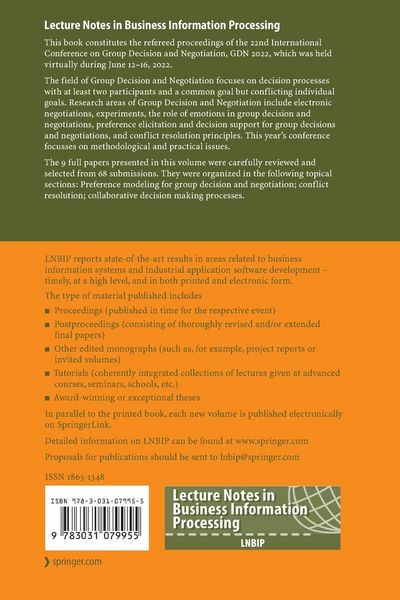 Lecture Notes in Business Information Processing

This book constitutes the refereed proceedings of the 22nd International Conference on Group Decision and Negotiation, GDN 2022, which was held virtually during June 12–16, 2022.

The field of Group Decision and Negotiation focuses on decision processes with at least two participants and a common goal but conflicting individual goals. Research areas of Group Decision and Negotiation include electronic negotiations, experiments, the role of emotions in group decision and negotiations, preference elicitation and decision support for group decisions and negotiations, and conflict resolution principles. This year's conference focusses on methodological and practical issues.

The 9 full papers presented in this volume were carefully reviewed and selected from 68 submissions. They were organized in the following topical sections: Preference modeling for group decision and negotiation; conflict resolution; collaborative decision making processes.

LNBIP reports state-of-the-art results in areas related to business information systems and industrial application software development – timely, at a high level, and in both printed and electronic form.

The type of material published includes

■ Proceedings (published in time for the respective event)
■ Postproceedings (consisting of thoroughly revised and/or extended final papers)
■ Other edited monographs (such as, for example, project reports or invited volumes)
■ Tutorials (coherently integrated collections of lectures given at advanced courses, seminars, schools, etc.)
■ Award-winning or exceptional theses

In parallel to the printed book, each new volume is published electronically on SpringerLink.

Detailed information on LNBIP can be found at www.springer.com

Proposals for publications should be sent to lnbip@springer.com

ISSN 1865-1348

ISBN 978-3-031-07995-5

9 783031 079955

Lecture Notes in Business Information Processing

LNBIP

springer.com